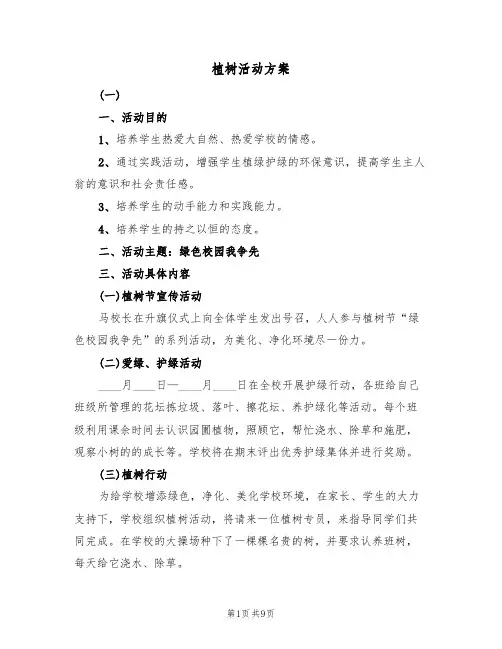 植树活动方案

(一)

一、活动目的

1、培养学生热爱大自然、热爱学校的情感。

2、通过实践活动，增强学生植绿护绿的环保意识，提高学生主人翁的意识和社会责任感。

3、培养学生的动手能力和实践能力。

4、培养学生的持之以恒的态度。

二、活动主题：绿色校园我争先

三、活动具体内容

(一)植树节宣传活动

马校长在升旗仪式上向全体学生发出号召，人人参与植树节“绿色校园我争先”的系列活动，为美化、净化环境尽一份力。

(二)爱绿、护绿活动

____月____日—____月____日在全校开展护绿行动，各班给自己班级所管理的花坛拣垃圾、落叶、擦花坛、养护绿化等活动。每个班级利用课余时间去认识园圃植物，照顾它，帮忙浇水、除草和施肥，观察小树的的成长等。学校将在期末评出优秀护绿集体并进行奖励。

(三)植树行动

为给学校增添绿色，净化、美化学校环境，在家长、学生的大力支持下，学校组织植树活动，将请来一位植树专员，来指导同学们共同完成。在学校的大操场种下了一棵棵名贵的树，并要求认养班树，每天给它浇水、除草。

第1页 共9页